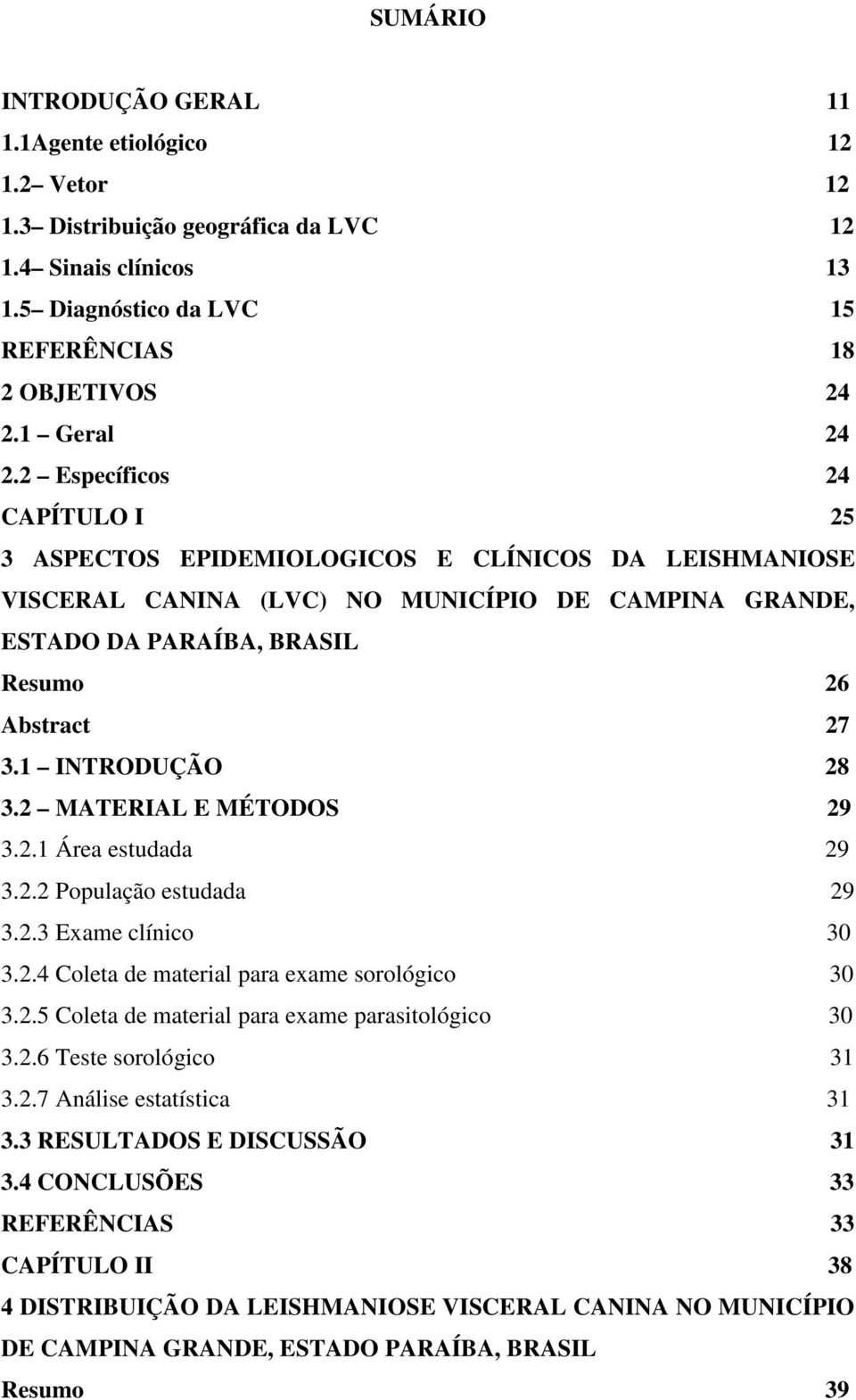 SUMÁRIO

INTRODUÇÃO GERAL 11
1.1Agente etiológico 12
1.2– Vetor 12
1.3– Distribuição geográfica da LVC 12
1.4– Sinais clínicos 13
1.5– Diagnóstico da LVC 15
REFERÊNCIAS 18
2 OBJETIVOS 24
2.1 – Geral 24
2.2 – Específicos 24
CAPÍTULO I 25
3 ASPECTOS EPIDEMIOLOGICOS E CLÍNICOS DA LEISHMANIOSE VISCERAL CANINA (LVC) NO MUNICÍPIO DE CAMPINA GRANDE, ESTADO DA PARAÍBA, BRASIL
Resumo 26
Abstract 27
3.1 – INTRODUÇÃO 28
3.2 – MATERIAL E MÉTODOS 29
3.2.1 Área estudada 29
3.2.2 População estudada 29
3.2.3 Exame clínico 30
3.2.4 Coleta de material para exame sorológico 30
3.2.5 Coleta de material para exame parasitológico 30
3.2.6 Teste sorológico 31
3.2.7 Análise estatística 31
3.3 RESULTADOS E DISCUSSÃO 31
3.4 CONCLUSÕES 33
REFERÊNCIAS 33
CAPÍTULO II 38
4 DISTRIBUIÇÃO DA LEISHMANIOSE VISCERAL CANINA NO MUNICÍPIO DE CAMPINA GRANDE, ESTADO PARAÍBA, BRASIL
Resumo 39